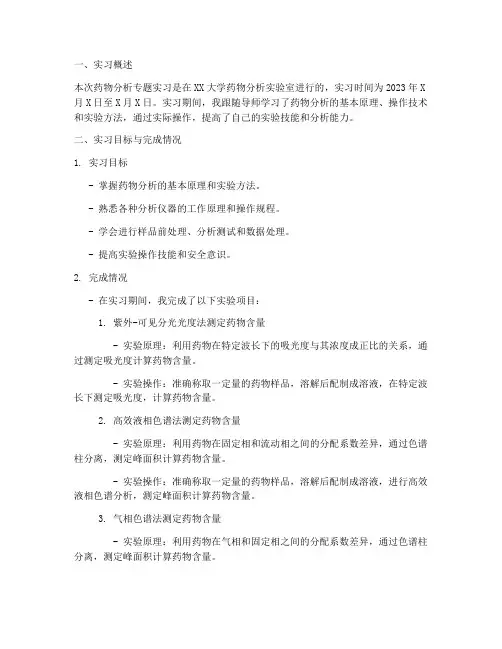 一、实习概述

本次药物分析专题实习是在XX大学药物分析实验室进行的，实习时间为2023年X月X日至X月X日。实习期间，我跟随导师学习了药物分析的基本原理、操作技术和实验方法，通过实际操作，提高了自己的实验技能和分析能力。

二、实习目标与完成情况

1. 实习目标

- 掌握药物分析的基本原理和实验方法。

- 熟悉各种分析仪器的工作原理和操作规程。

- 学会进行样品前处理、分析测试和数据处理。

- 提高实验操作技能和安全意识。

2. 完成情况

- 在实习期间，我完成了以下实验项目：

1. 紫外-可见分光光度法测定药物含量

- 实验原理：利用药物在特定波长下的吸光度与其浓度成正比的关系，通过测定吸光度计算药物含量。

- 实验操作：准确称取一定量的药物样品，溶解后配制成溶液，在特定波长下测定吸光度，计算药物含量。

2. 高效液相色谱法测定药物含量

- 实验原理：利用药物在固定相和流动相之间的分配系数差异，通过色谱柱分离，测定峰面积计算药物含量。

- 实验操作：准确称取一定量的药物样品，溶解后配制成溶液，进行高效液相色谱分析，测定峰面积计算药物含量。

3. 气相色谱法测定药物含量

- 实验原理：利用药物在气相和固定相之间的分配系数差异，通过色谱柱分离，测定峰面积计算药物含量。